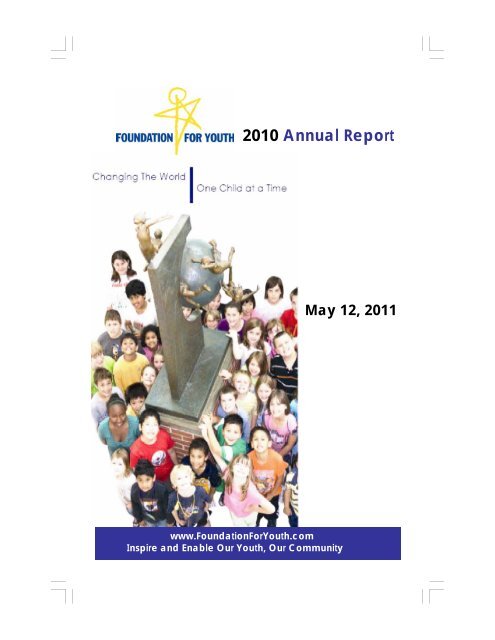 FOUNDATION FOR YOUTH 2010 Annual Report

Changing The World One Child at a Time

May 12, 2011

www.FoundationForYouth.com
Inspire and Enable Our Youth, Our Community